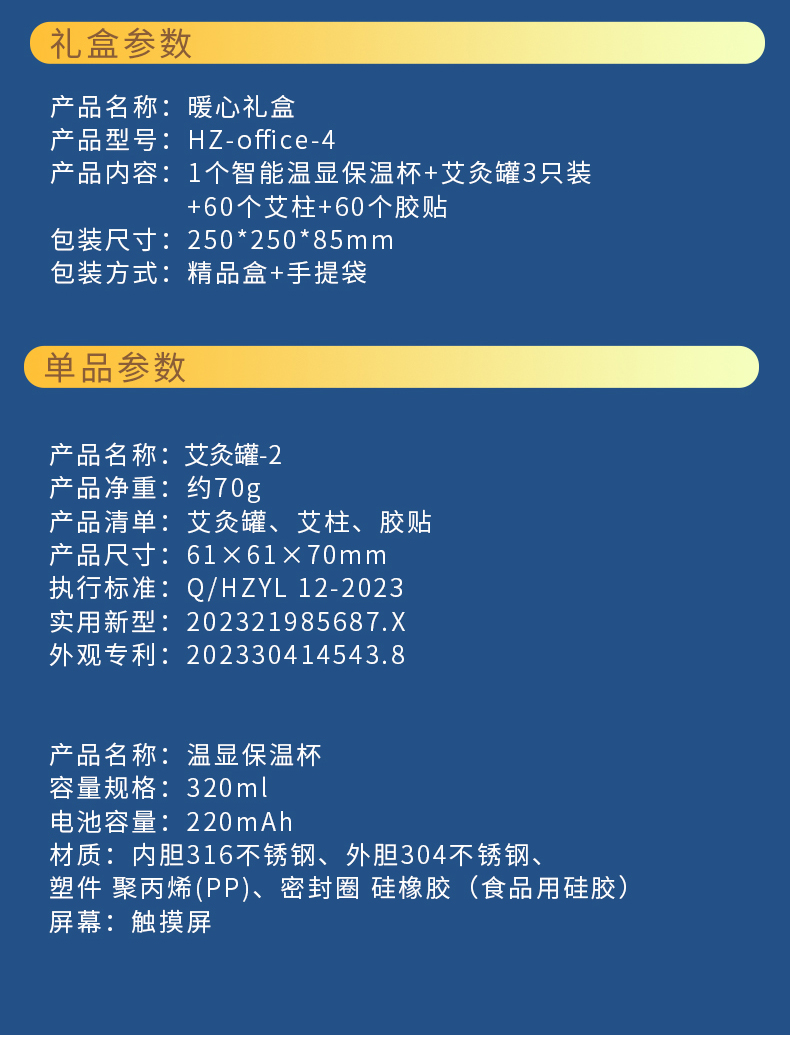 礼盒参数

产品名称：暖心礼盒
产品型号：HZ-office-4
产品内容：1个智能温显保温杯+艾灸罐3只装
+60个艾柱+60个胶贴
包装尺寸：250*250*85mm
包装方式：精品盒+手提袋

单品参数

产品名称：艾灸罐-2
产品净重：约70g
产品清单：艾灸罐、艾柱、胶贴
产品尺寸：61×61×70mm
执行标准：Q/HZYL 12-2023
实用新型：202321985687.X
外观专利：202330414543.8

产品名称：温显保温杯
容量规格：320ml
电池容量：220mAh
材质：内胆316不锈钢、外胆304不锈钢、
塑件 聚丙烯(PP)、密封圈 硅橡胶（食品用硅胶）
屏幕：触摸屏